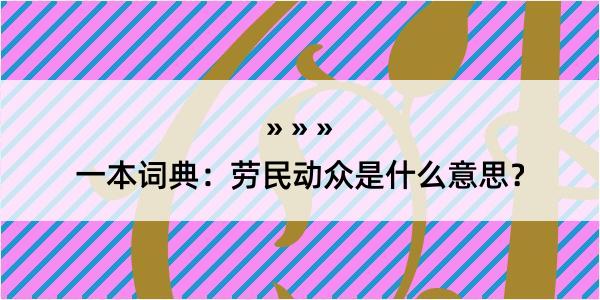 » » »

一本词典：劳民动众是什么意思？